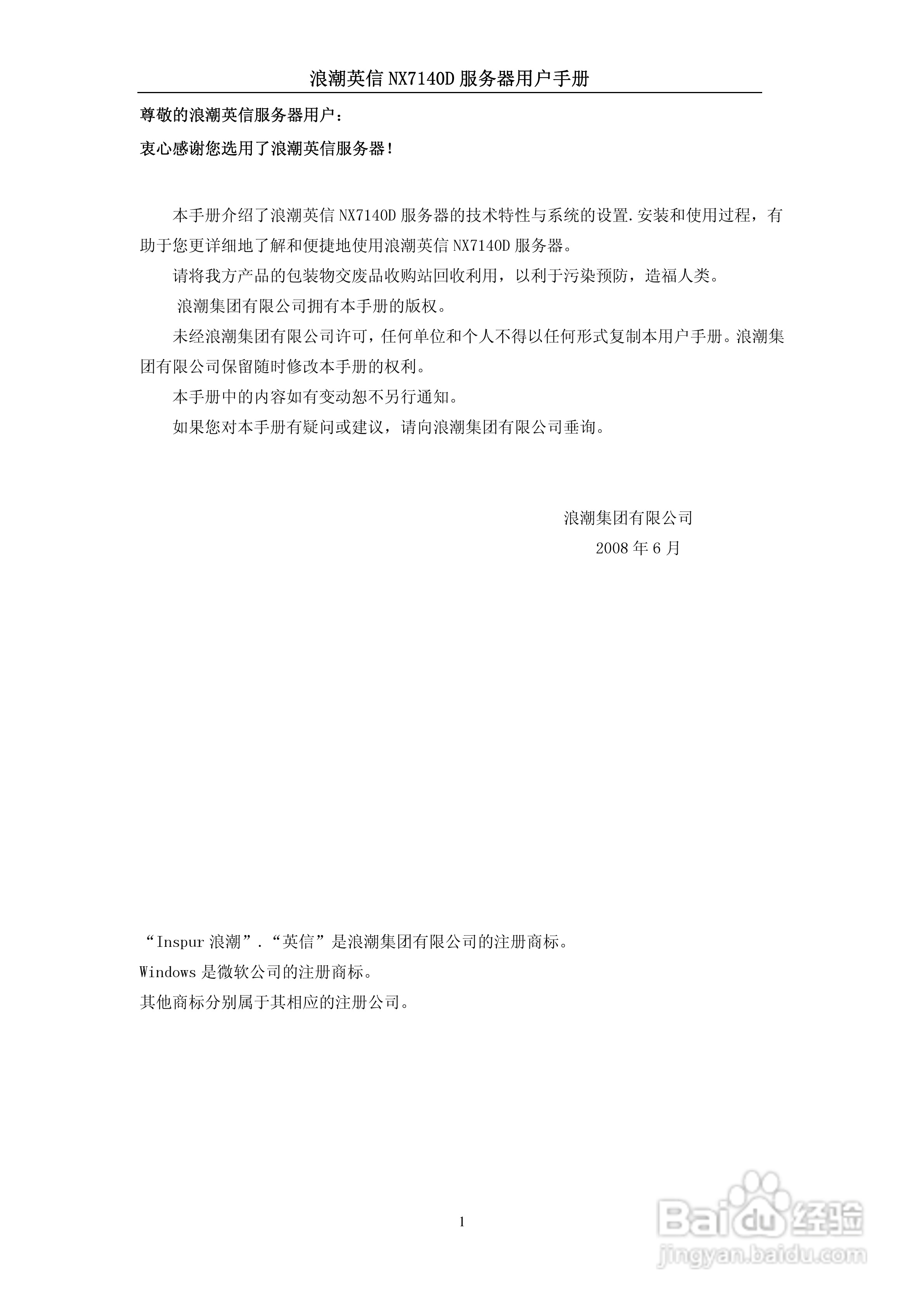 浪潮英信 NX7140D 服务器用户手册

尊敬的浪潮英信服务器用户：

衷心感谢您选用了浪潮英信服务器！

本手册介绍了浪潮英信 NX7140D 服务器的技术特性与系统的设置.安装和使用过程，有助于您更详细地了解和便捷地使用浪潮英信 NX7140D 服务器。

请将我方产品的包装物交废品收购站回收利用，以利于污染预防，造福人类。

浪潮集团有限公司拥有本手册的版权。

未经浪潮集团有限公司许可，任何单位和个人不得以任何形式复制本用户手册。浪潮集团有限公司保留随时修改本手册的权利。

本手册中的内容如有变动恕不另行通知。

如果您对本手册有疑问或建议，请向浪潮集团有限公司垂询。

浪潮集团有限公司
2008 年 6 月

“Inspur 浪潮”.“英信”是浪潮集团有限公司的注册商标。
Windows 是微软公司的注册商标。
其他商标分别属于其相应的注册公司。

1

Baidu 经验
jingyan.baidu.com